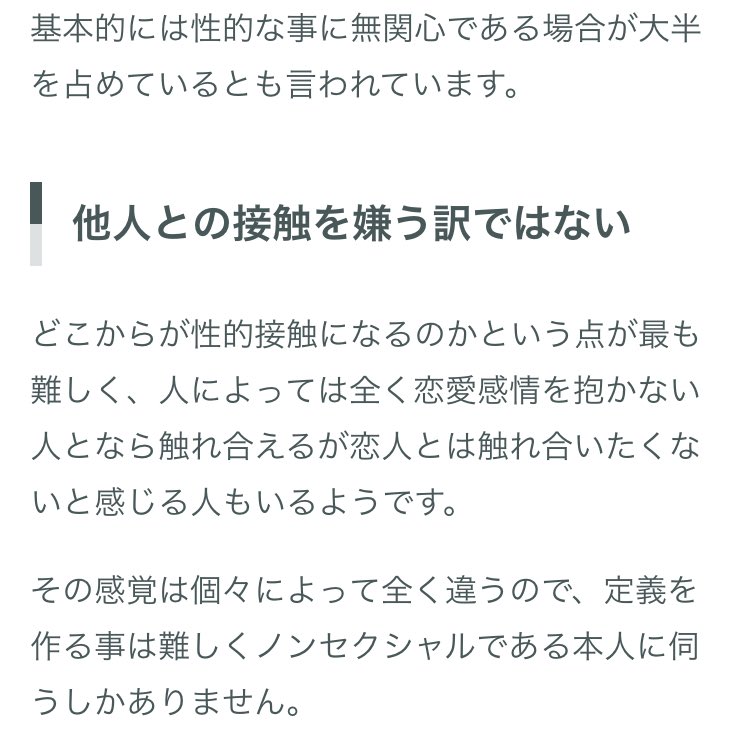 基本的には性的な事に無関心である場合が大半を占めているとも言われています。

他人との接触を嫌う訳ではない

どこからが性的接触になるのかという点が最も難しく、人によっては全く恋愛感情を抱かない人となら触れ合えるが恋人とは触れ合いたくないと感じる人もいるようです。

その感覚は個々によって全く違うので、定義を作る事は難しくノンセクシャルである本人に伺うしかありません。